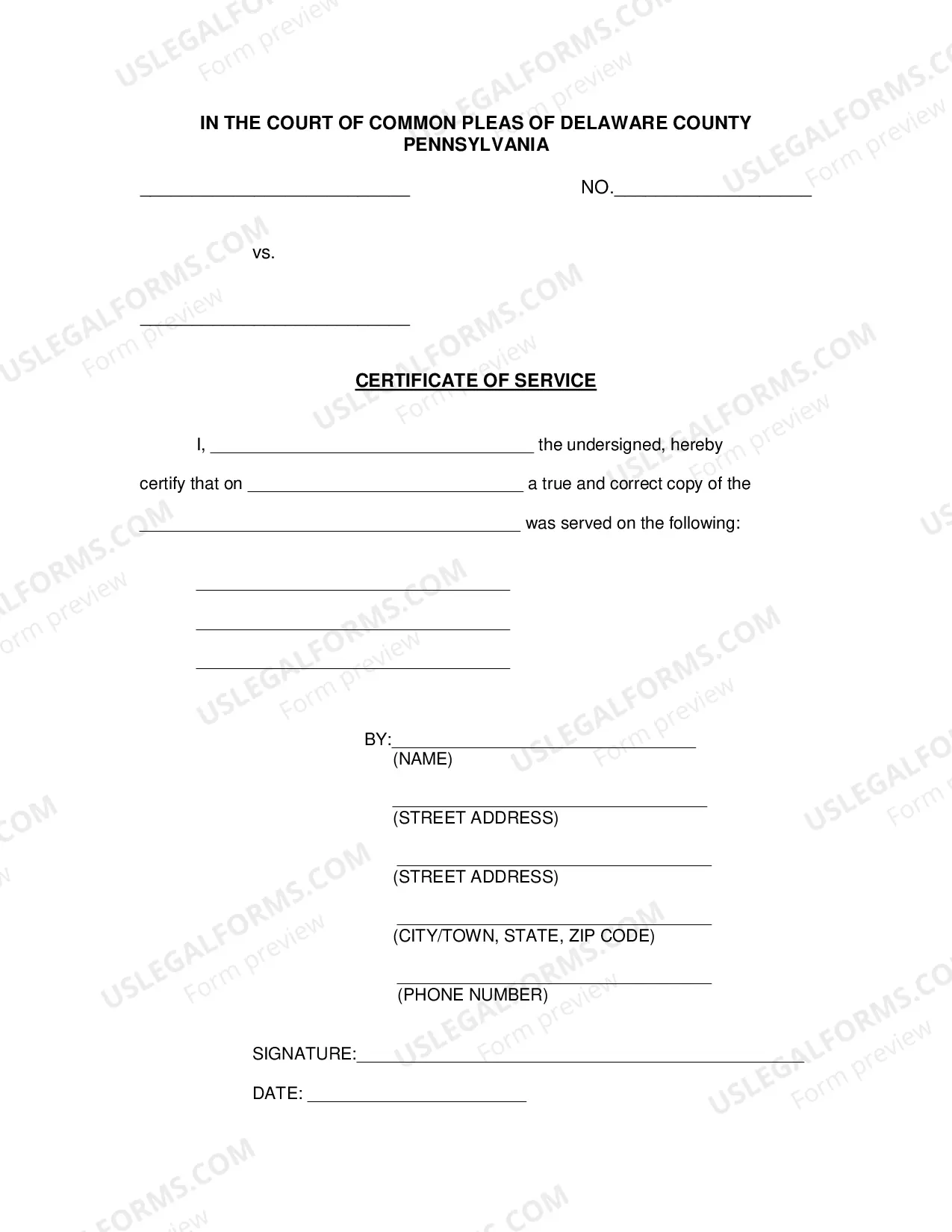 IN THE COURT OF COMMON PLEAS OF DELAWARE COUNTY
PENNSYLVANIA

____ NO.____

vs.

____

CERTIFICATE OF SERVICE

I, ____ the undersigned, hereby certify that on ____ a true and correct copy of the ____ was served on the following:

____

____

____

BY:____
(NAME)

____
(STREET ADDRESS)

____
(STREET ADDRESS)

____
(CITY/TOWN, STATE, ZIP CODE)

____
(PHONE NUMBER)

SIGNATURE:____

DATE: ____

USLEGALFORMS.COM
Form preview